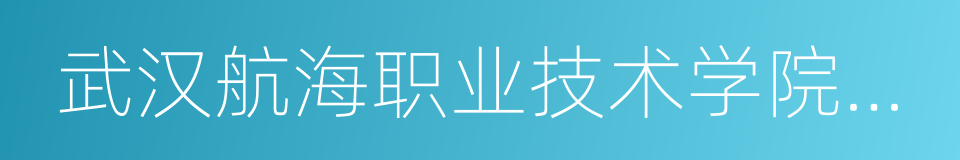 武汉航海职业技术学院...